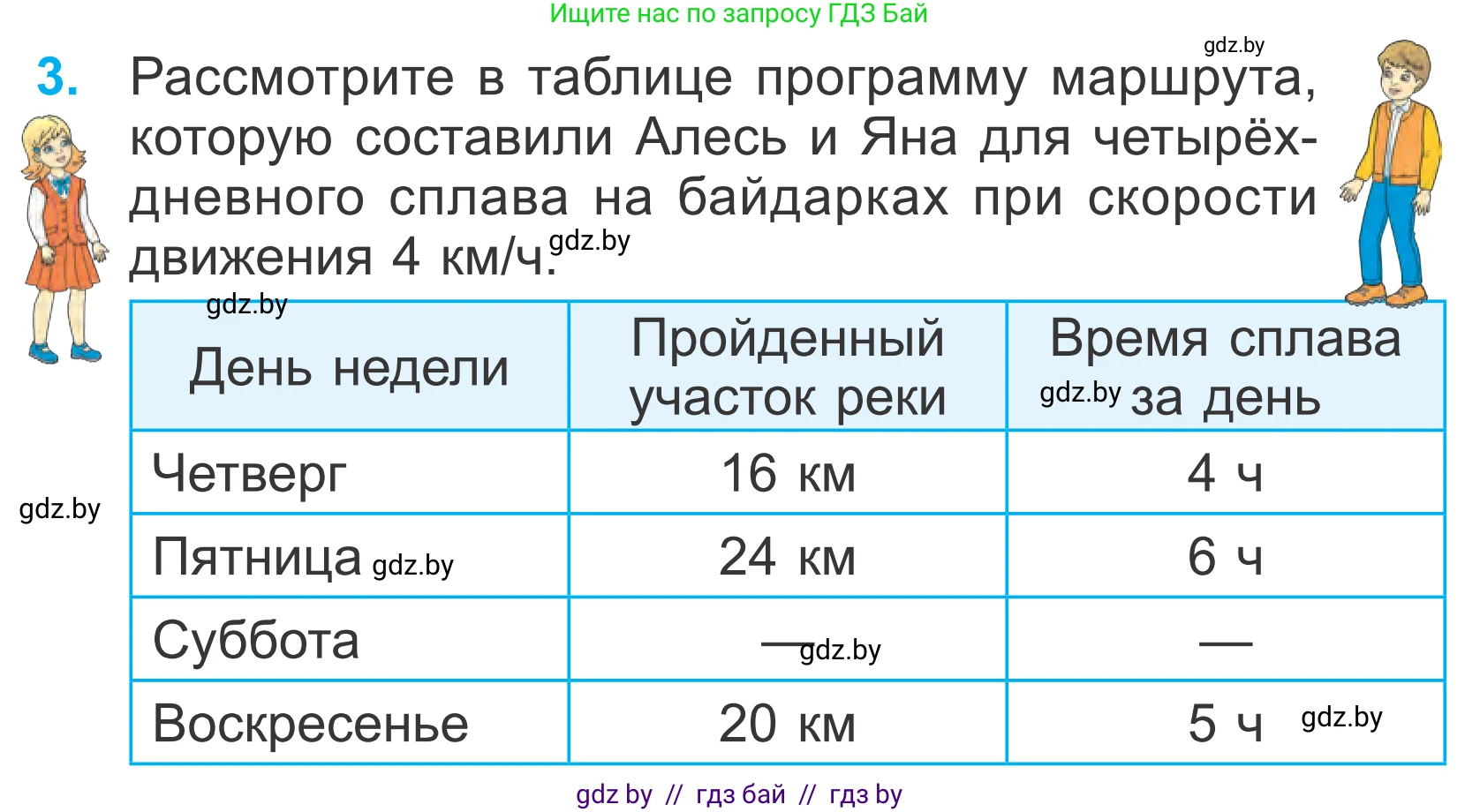 Ищите нас по запросу ГДЗ Бай

gdz.by

3. Рассмотрите в таблице программу маршрута, которую составили Алесь и Яна для четырёхдневного сплава на байдарках при скорости движения 4 км/ч. gdz.by

gdz.by

| День недели | Пройденный участок реки | Время сплава gdz.by за день |
|---|---|---|
| Четверг | 16 км | 4 ч |
| Пятница gdz.by | 24 км | 6 ч |
| Суббота | — gdz.by | — |
| Воскресенье | 20 км | 5 ч gdz.by |

gdz.by

gdz by // гдз бай // гдз by